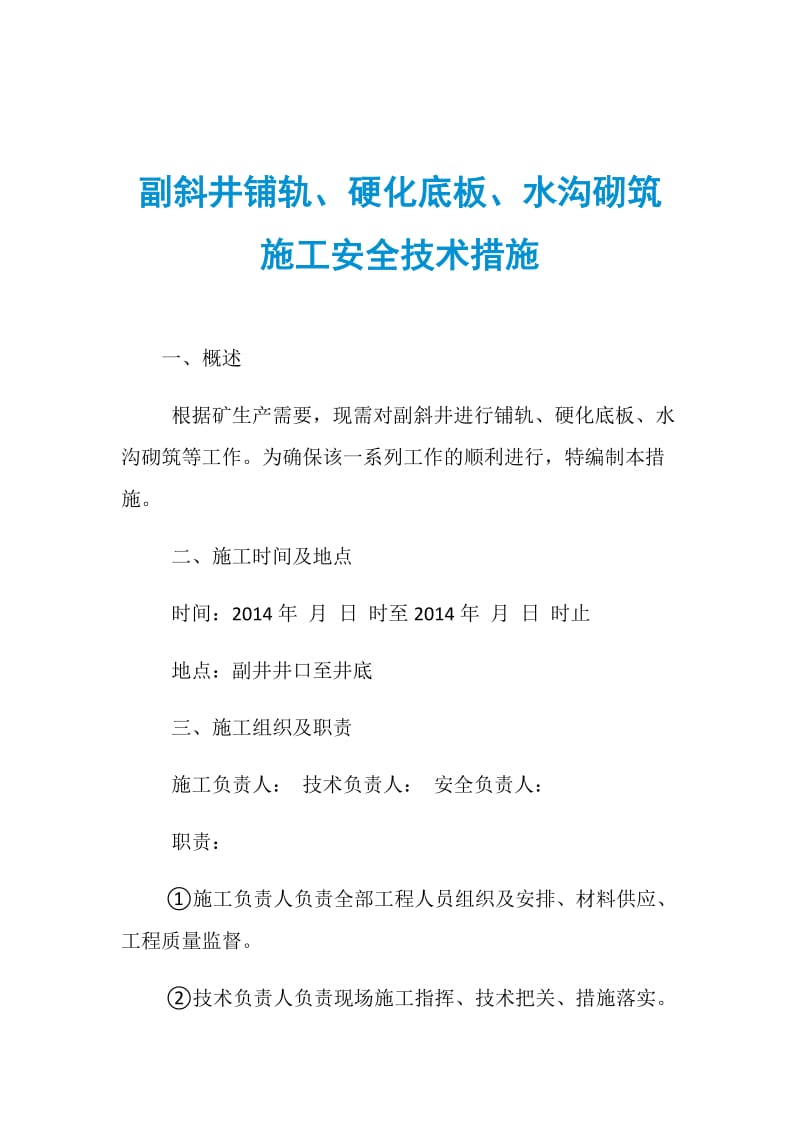 副斜井铺轨、硬化底板、水沟砌筑施工安全技术措施

一、概述

根据矿生产需要，现需对副斜井进行铺轨、硬化底板、水沟砌筑等工作。为确保该一系列工作的顺利进行，特编制本措施。

二、施工时间及地点

时间：2014 年 月 日 时至 2014 年 月 日 时止

地点：副井井口至井底

三、施工组织及职责

施工负责人： 技术负责人： 安全负责人：

职责：

①施工负责人负责全部工程人员组织及安排、材料供应、工程质量监督。

②技术负责人负责现场施工指挥、技术把关、措施落实。